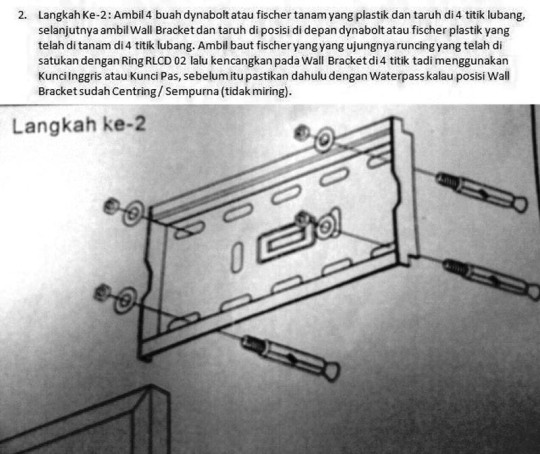 2. Langkah Ke-2 : Ambil 4 buah dynabolt atau fischer tanam yang plastik dan taruh di 4 titik lubang, selanjutnya ambil Wall Bracket dan taruh di posisi di depan dynabolt atau fischer plastik yang telah di tanam di 4 titik lubang. Ambil baut fischer yang yang ujungnya runcing yang telah di satukan dengan Ring RLCD 02 lalu kencangkan pada Wall Bracket di 4 titik tadi menggunakan Kunci Inggris atau Kunci Pas, sebelum itu pastikan dahulu dengan Waterpass kalau posisi Wall Bracket sudah Centring / Sempurna (tidak miring).

Langkah ke-2